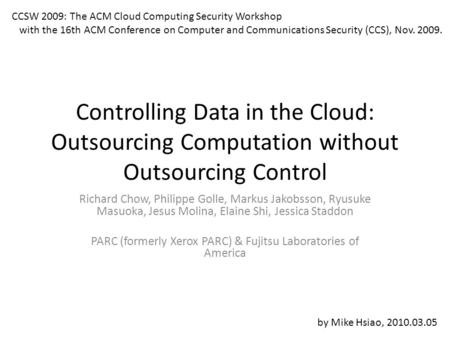 CCSW 2009: The ACM Cloud Computing Security Workshop
with the 16th ACM Conference on Computer and Communications Security (CCS), Nov. 2009.

Controlling Data in the Cloud: Outsourcing Computation without Outsourcing Control

Richard Chow, Philippe Golle, Markus Jakobsson, Ryusuke Masuoka, Jesus Molina, Elaine Shi, Jessica Staddon

PARC (formerly Xerox PARC) & Fujitsu Laboratories of America

by Mike Hsiao, 2010.03.05